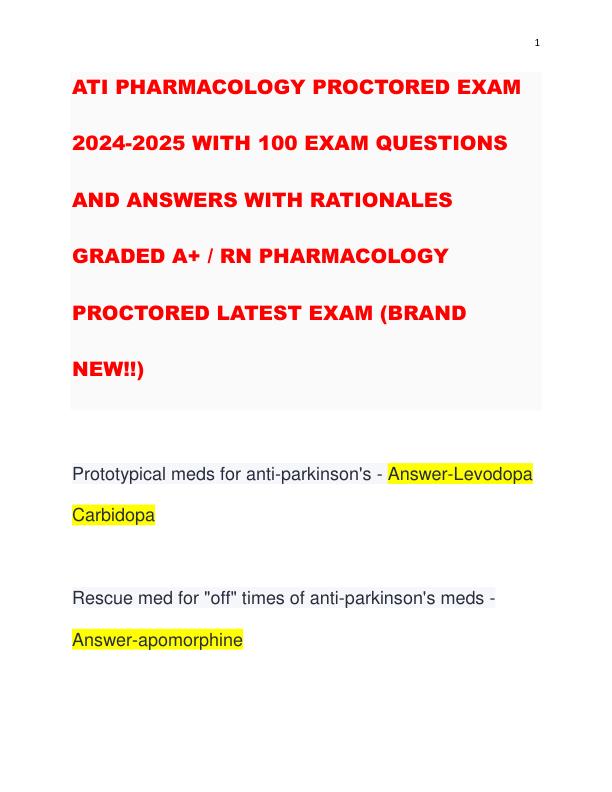 1

ATI PHARMACOLOGY PROCTORED EXAM 2024-2025 WITH 100 EXAM QUESTIONS AND ANSWERS WITH RATIONALES GRADED A+ / RN PHARMACOLOGY PROCTORED LATEST EXAM (BRAND NEW!!)

Prototypical meds for anti-parkinson's - Answer-Levodopa Carbidopa

Rescue med for "off" times of anti-parkinson's meds - Answer-apomorphine